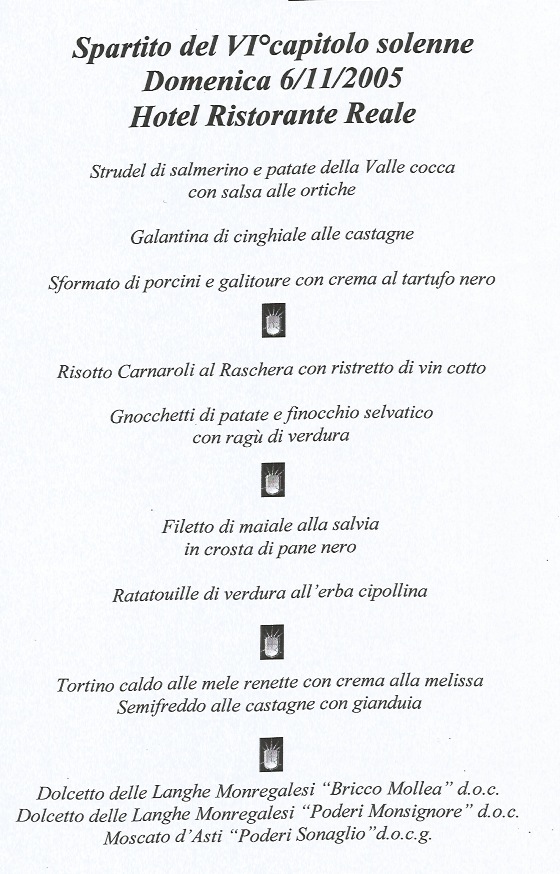 Spartito del VI°capitolo solenne
Domenica 6/11/2005
Hotel Ristorante Reale

Strudel di salmerino e patate della Valle cocca con salsa alle ortiche

Galantina di cinghiale alle castagne

Sformato di porcini e galitoure con crema al tartufo nero

Risotto Carnaroli al Raschera con ristretto di vin cotto

Gnocchetti di patate e finocchio selvatico con ragù di verdura

Filetto di maiale alla salvia in crosta di pane nero

Ratatouille di verdura all'erba cipollina

Tortino caldo alle mele renette con crema alla melissa
Semifreddo alle castagne con gianduia

Dolcetto delle Langhe Monregalesi "Bricco Mollea" d.o.c.
Dolcetto delle Langhe Monregalesi "Poderi Monsignore" d.o.c.
Moscato d'Asti "Poderi Sonaglio"d.o.c.g.